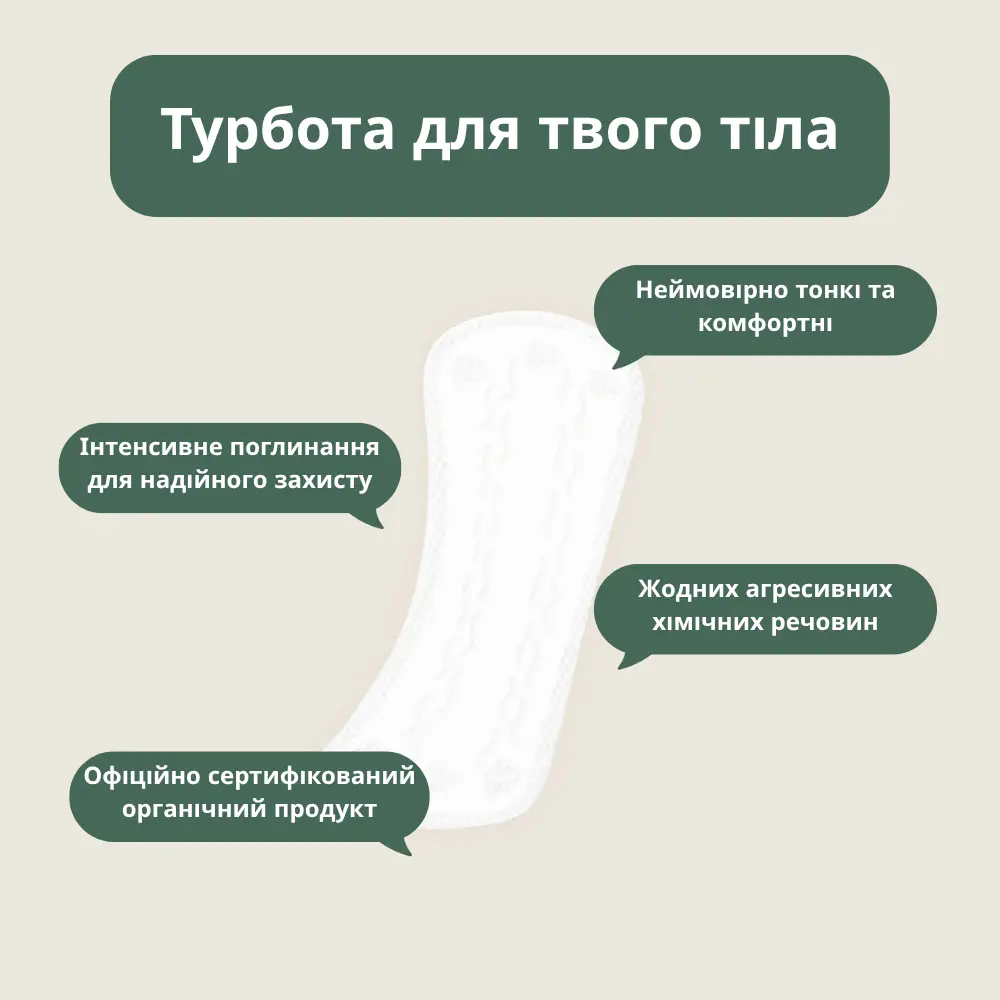 Турбота для твого тіла

Неймовірно тонкі та комфортні

Інтенсивне поглинання для надійного захисту

Жодних агресивних хімічних речовин

Офіційно сертифікований органічний продукт